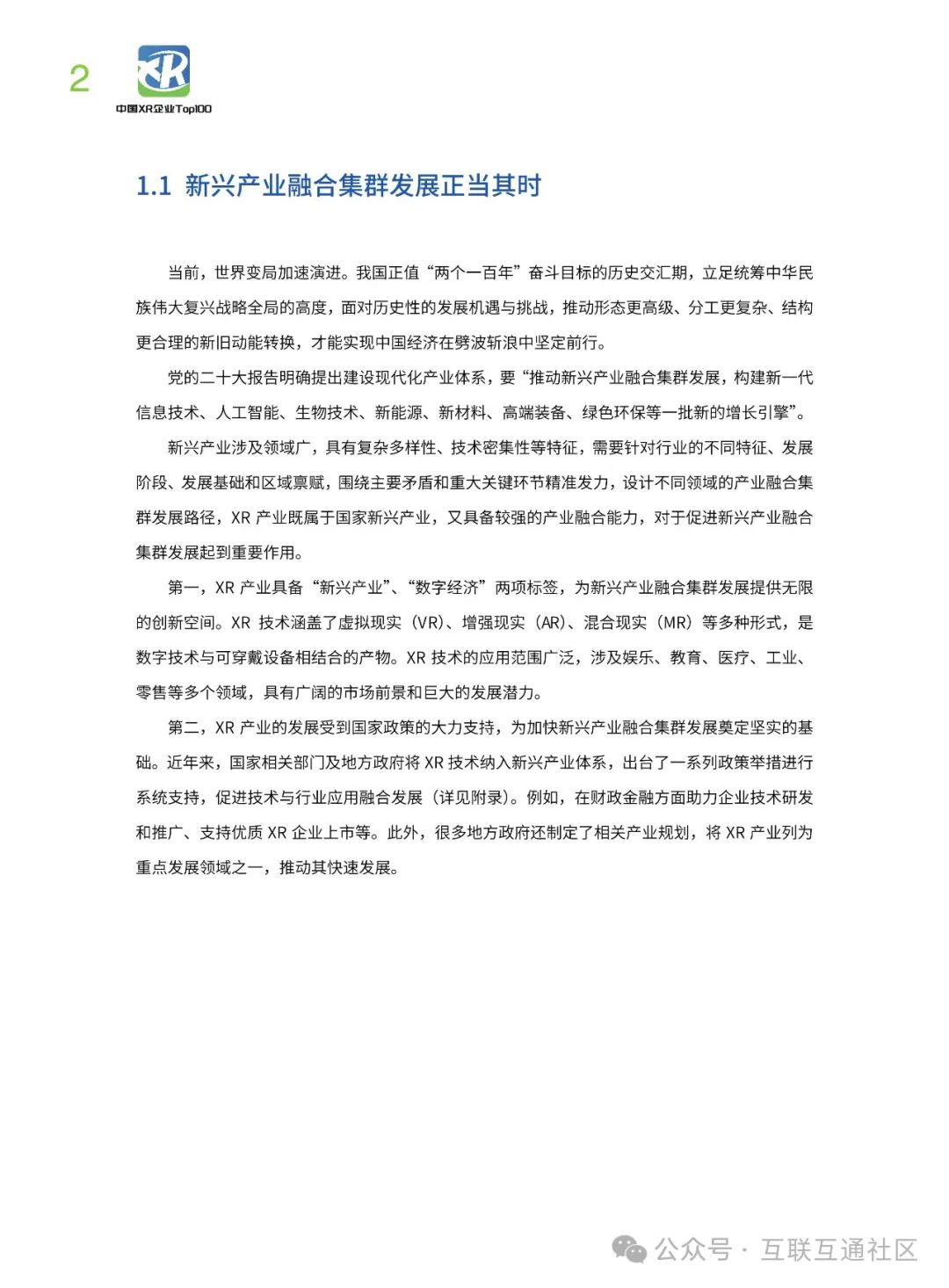 2

XR

中国XR企业Top100

1.1 新兴产业融合集群发展正当其时

当前，世界变局加速演进。我国正值“两个一百年”奋斗目标的历史交汇期，立足统筹中华民族伟大复兴战略全局的高度，面对历史性的发展机遇与挑战，推动形态更高级、分工更复杂、结构更合理的新旧动能转换，才能实现中国经济在劈波斩浪中坚定前行。

党的二十大报告明确提出建设现代化产业体系，要“推动新兴产业融合集群发展，构建新一代信息技术、人工智能、生物技术、新能源、新材料、高端装备、绿色环保等一批新的增长引擎”。

新兴产业涉及领域广，具有复杂多样性、技术密集性等特征，需要针对行业的不同特征、发展阶段、发展基础和区域禀赋，围绕主要矛盾和重大关键环节精准发力，设计不同领域的产业融合集群发展路径，XR 产业既属于国家新兴产业，又具备较强的产业融合能力，对于促进新兴产业融合集群发展起到重要作用。

第一，XR 产业具备“新兴产业”、“数字经济”两项标签，为新兴产业融合集群发展提供无限的创新空间。XR 技术涵盖了虚拟现实（VR）、增强现实（AR）、混合现实（MR）等多种形式，是数字技术与可穿戴设备相结合的产物。XR 技术的应用范围广泛，涉及娱乐、教育、医疗、工业、零售等多个领域，具有广阔的市场前景和巨大的发展潜力。

第二，XR 产业的发展受到国家政策的大力支持，为加快新兴产业融合集群发展奠定坚实的基础。近年来，国家相关部门及地方政府将 XR 技术纳入新兴产业体系，出台了一系列政策举措进行系统支持，促进技术与行业应用融合发展（详见附录）。例如，在财政金融方面助力企业技术研发和推广、支持优质 XR 企业上市等。此外，很多地方政府还制定了相关产业规划，将 XR 产业列为重点发展领域之一，推动其快速发展。

公众号 · 互联互通社区